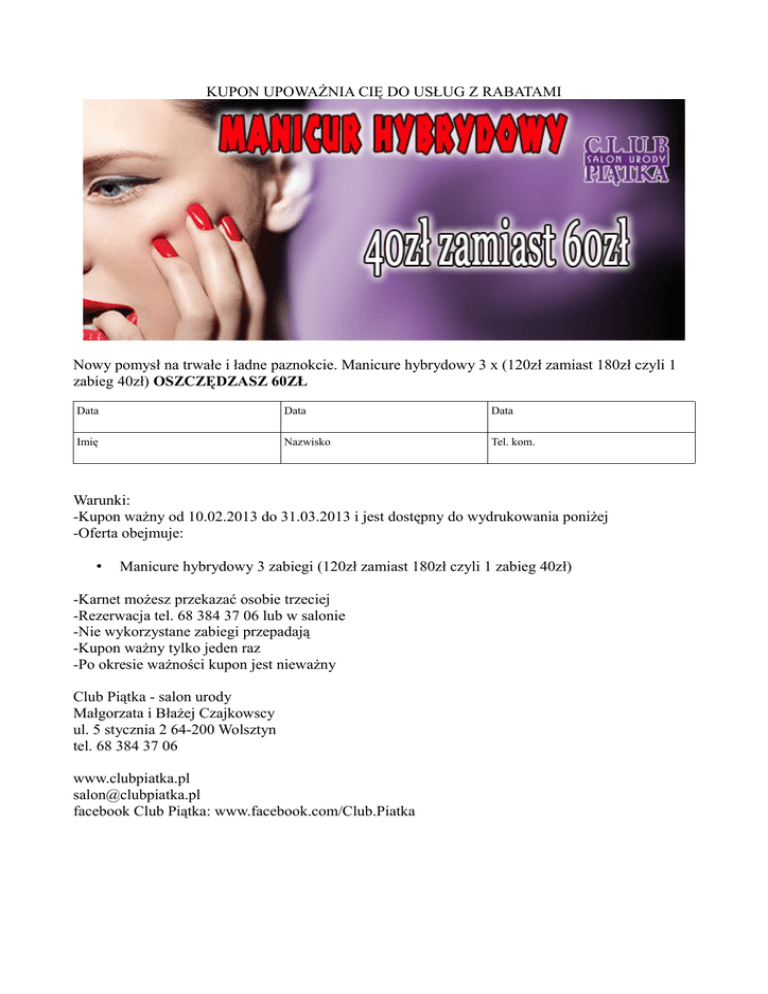 KUPON UPOWAŻNIA CIĘ DO USŁUG Z RABATAMI

MANICUR HYBRYDOWY

CLUB
SALON URODY
PIĄTKA

40zł zamiast 60zł

Nowy pomysł na trwałe i ładne paznokcie. Manicure hybrydowy 3 x (120zł zamiast 180zł czyli 1 zabieg 40zł) OSZCZĘDZASZ 60ZŁ

| Data | Data | Data |
|---|---|---|
| Imię | Nazwisko | Tel. kom. |

Warunki:
-Kupon ważny od 10.02.2013 do 31.03.2013 i jest dostępny do wydrukowania poniżej
-Oferta obejmuje:

• Manicure hybrydowy 3 zabiegi (120zł zamiast 180zł czyli 1 zabieg 40zł)

-Karnet możesz przekazać osobie trzeciej
-Rezerwacja tel. 68 384 37 06 lub w salonie
-Nie wykorzystane zabiegi przepadają
-Kupon ważny tylko jeden raz
-Po okresie ważności kupon jest nieważny

Club Piątka - salon urody
Małgorzata i Błażej Czajkowscy
ul. 5 stycznia 2 64-200 Wolsztyn
tel. 68 384 37 06

www.clubpiatka.pl
salon@clubpiatka.pl
facebook Club Piątka: www.facebook.com/Club.Piatka